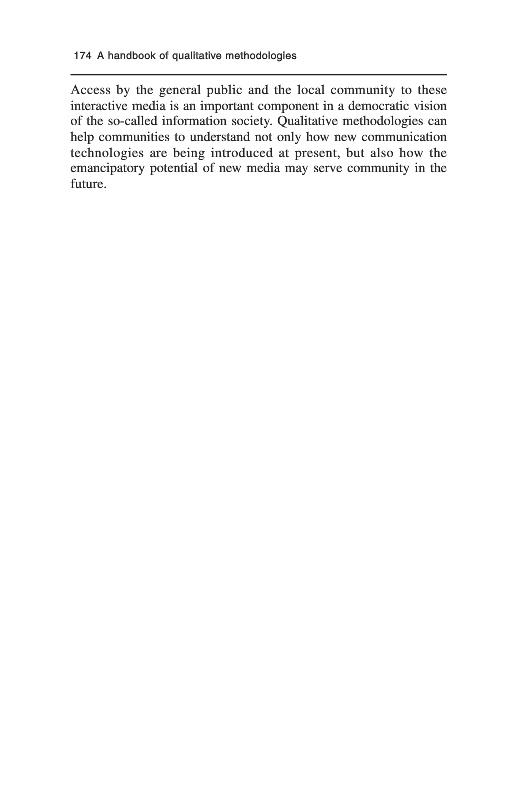 174 A handbook of qualitative methodologies

Access by the general public and the local community to these interactive media is an important component in a democratic vision of the so-called information society. Qualitative methodologies can help communities to understand not only how new communication technologies are being introduced at present, but also how the emancipatory potential of new media may serve community in the future.